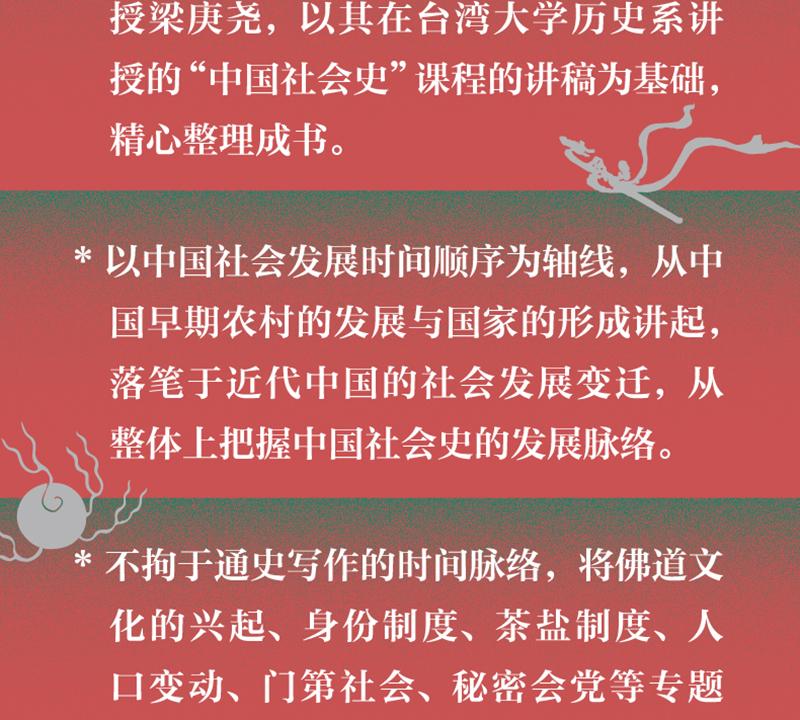 授梁庚尧，以其在台湾大学历史系讲授的“中国社会史”课程的讲稿为基础，精心整理成书。

* 以中国社会发展时间顺序为轴线，从中国早期农村的发展与国家的形成讲起，落笔于近代中国的社会发展变迁，从整体上把握中国社会史的发展脉络。

* 不拘于通史写作的时间脉络，将佛道文化的兴起、身份制度、茶盐制度、人口变动、门第社会、秘密会党等专题